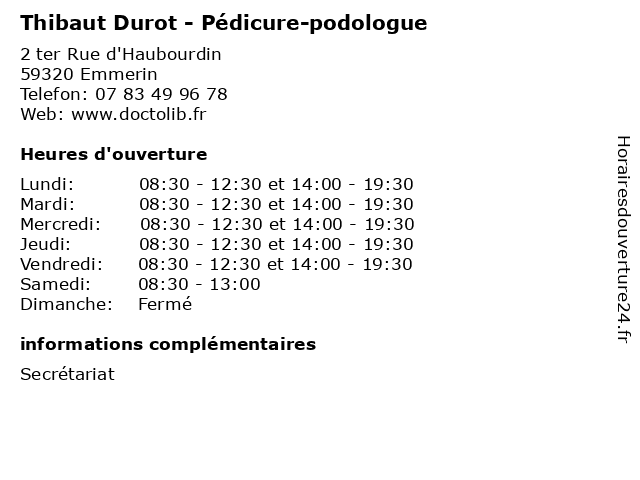 Thibaut Durot - Pédicure-podologue

2 ter Rue d'Haubourdin
59320 Emmerin
Telefon: 07 83 49 96 78
Web: www.doctolib.fr

Heures d'ouverture

Lundi: 08:30 - 12:30 et 14:00 - 19:30
Mardi: 08:30 - 12:30 et 14:00 - 19:30
Mercredi: 08:30 - 12:30 et 14:00 - 19:30
Jeudi: 08:30 - 12:30 et 14:00 - 19:30
Vendredi: 08:30 - 12:30 et 14:00 - 19:30
Samedi: 08:30 - 13:00
Dimanche: Fermé

informations complémentaires

Secrétariat

Horairesdouverture24.fr